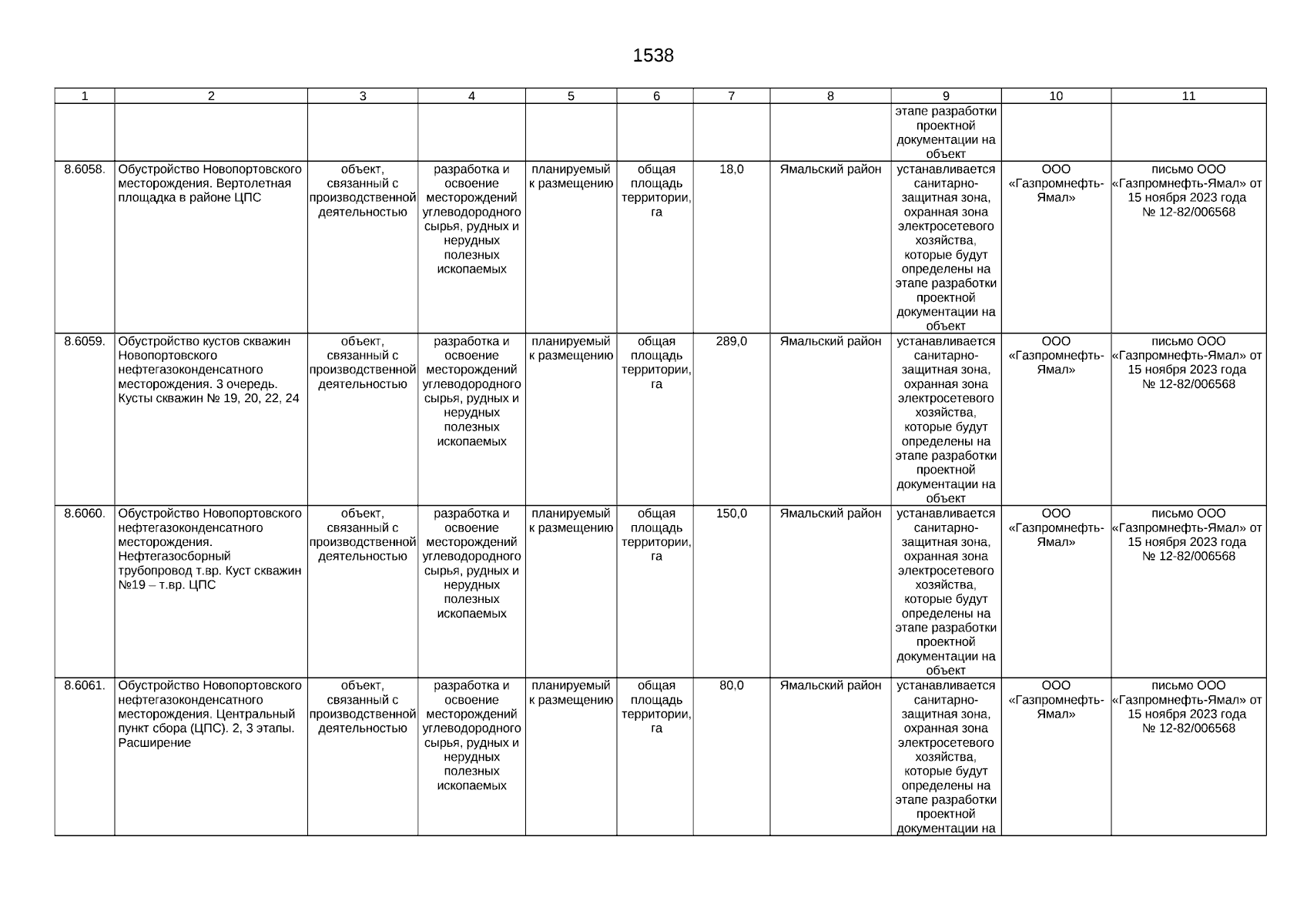 1538

| 1 | 2 | 3 | 4 | 5 | 6 | 7 | 8 | 9 | 10 | 11 |
|---|---|---|---|---|---|---|---|---|---|---|
| | | | | | | | | этапе разработки проектной документации на объект | | |
| 8.6058. | Обустройство Новопортовского месторождения. Вертолетная площадка в районе ЦПС | объект, связанный с производственной деятельностью | разработка и освоение месторождений углеводородного сырья, рудных и нерудных полезных ископаемых | планируемый к размещению | общая площадь территории, га | 18,0 | Ямальский район | устанавливается санитарно-защитная зона, охранная зона электросетевого хозяйства, которые будут определены на этапе разработки проектной документации на объект | ООО «Газпромнефть-Ямал» | письмо ООО «Газпромнефть-Ямал» от 15 ноября 2023 года № 12-82/006568 |
| 8.6059. | Обустройство кустов скважин Новопортовского нефтегазоконденсатного месторождения. 3 очередь. Кусты скважин № 19, 20, 22, 24 | объект, связанный с производственной деятельностью | разработка и освоение месторождений углеводородного сырья, рудных и нерудных полезных ископаемых | планируемый к размещению | общая площадь территории, га | 289,0 | Ямальский район | устанавливается санитарно-защитная зона, охранная зона электросетевого хозяйства, которые будут определены на этапе разработки проектной документации на объект | ООО «Газпромнефть-Ямал» | письмо ООО «Газпромнефть-Ямал» от 15 ноября 2023 года № 12-82/006568 |
| 8.6060. | Обустройство Новопортовского нефтегазоконденсатного месторождения. Нефтегазосборный трубопровод т.вр. Куст скважин №19 – т.вр. ЦПС | объект, связанный с производственной деятельностью | разработка и освоение месторождений углеводородного сырья, рудных и нерудных полезных ископаемых | планируемый к размещению | общая площадь территории, га | 150,0 | Ямальский район | устанавливается санитарно-защитная зона, охранная зона электросетевого хозяйства, которые будут определены на этапе разработки проектной документации на объект | ООО «Газпромнефть-Ямал» | письмо ООО «Газпромнефть-Ямал» от 15 ноября 2023 года № 12-82/006568 |
| 8.6061. | Обустройство Новопортовского нефтегазоконденсатного месторождения. Центральный пункт сбора (ЦПС). 2, 3 этапы. Расширение | объект, связанный с производственной деятельностью | разработка и освоение месторождений углеводородного сырья, рудных и нерудных полезных ископаемых | планируемый к размещению | общая площадь территории, га | 80,0 | Ямальский район | устанавливается санитарно-защитная зона, охранная зона электросетевого хозяйства, которые будут определены на этапе разработки проектной документации на | ООО «Газпромнефть-Ямал» | письмо ООО «Газпромнефть-Ямал» от 15 ноября 2023 года № 12-82/006568 |